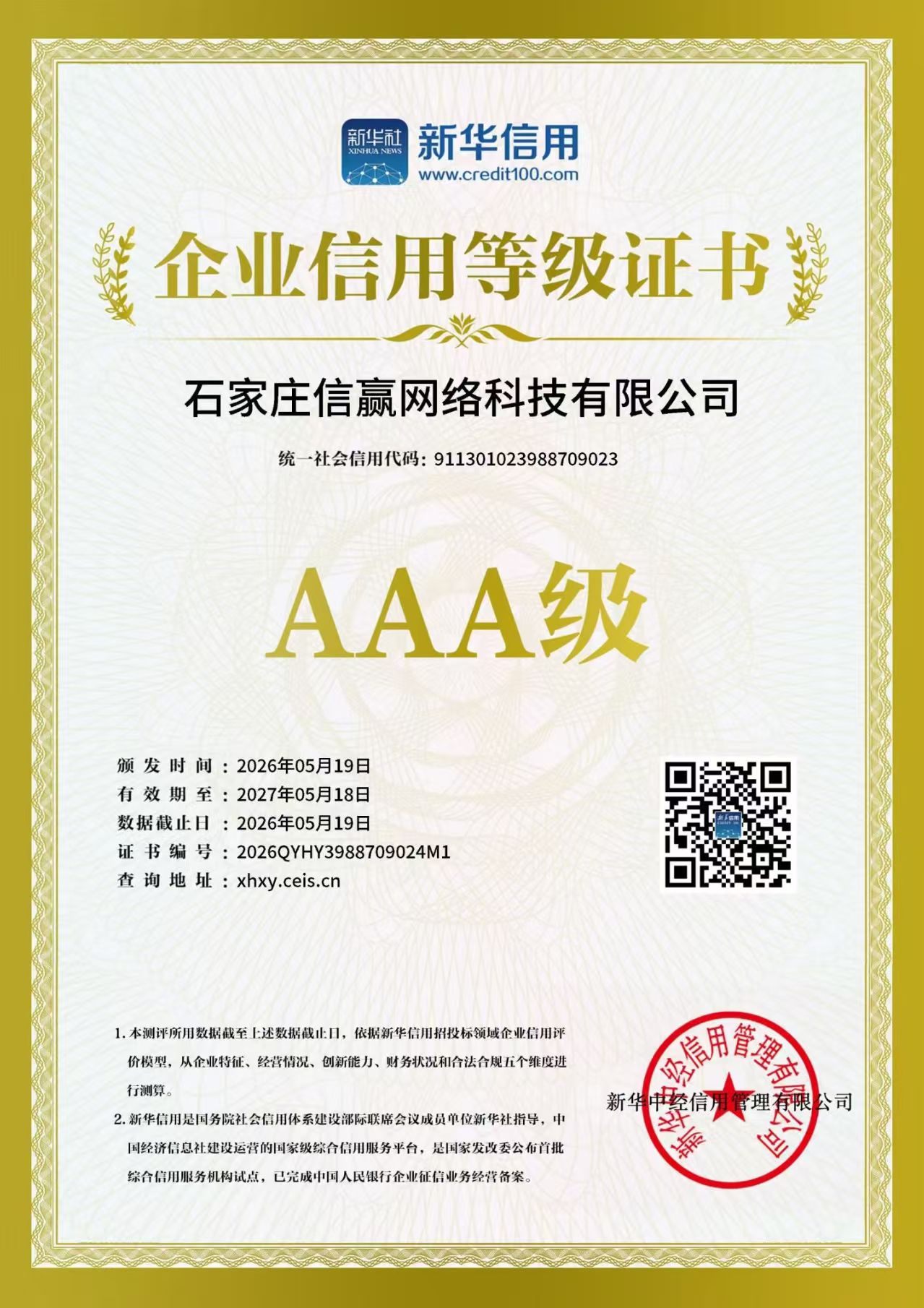 新华社
XINHUA NEWS
新华信用
www.credit100.com

企业信用等级证书

石家庄信赢网络科技有限公司

统一社会信用代码：911301023988709023

AAA级

颁发时间：2026年05月19日
有效期至：2027年05月18日
数据截止日：2026年05月19日
证书编号：2026QYHY3988709024M1
查询地址：xhxy.ceis.cn

新华信用

1. 本测评所用数据截至上述数据截止日，依据新华信用招投标领域企业信用评价模型，从企业特征、经营情况、创新能力、财务状况和合法合规五个维度进行测算。

2. 新华信用是国务院社会信用体系建设部际联席会议成员单位新华社指导，中国经济信息社建设运营的国家级综合信用服务平台，是国家发改委公布首批综合信用服务机构试点，已完成中国人民银行企业征信业务经营备案。

新华中经信用管理有限公司

新华中经信用管理有限公司